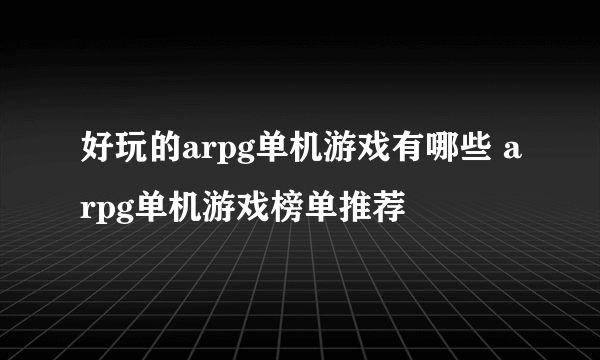 好玩的arpg单机游戏有哪些 arpg单机游戏榜单推荐